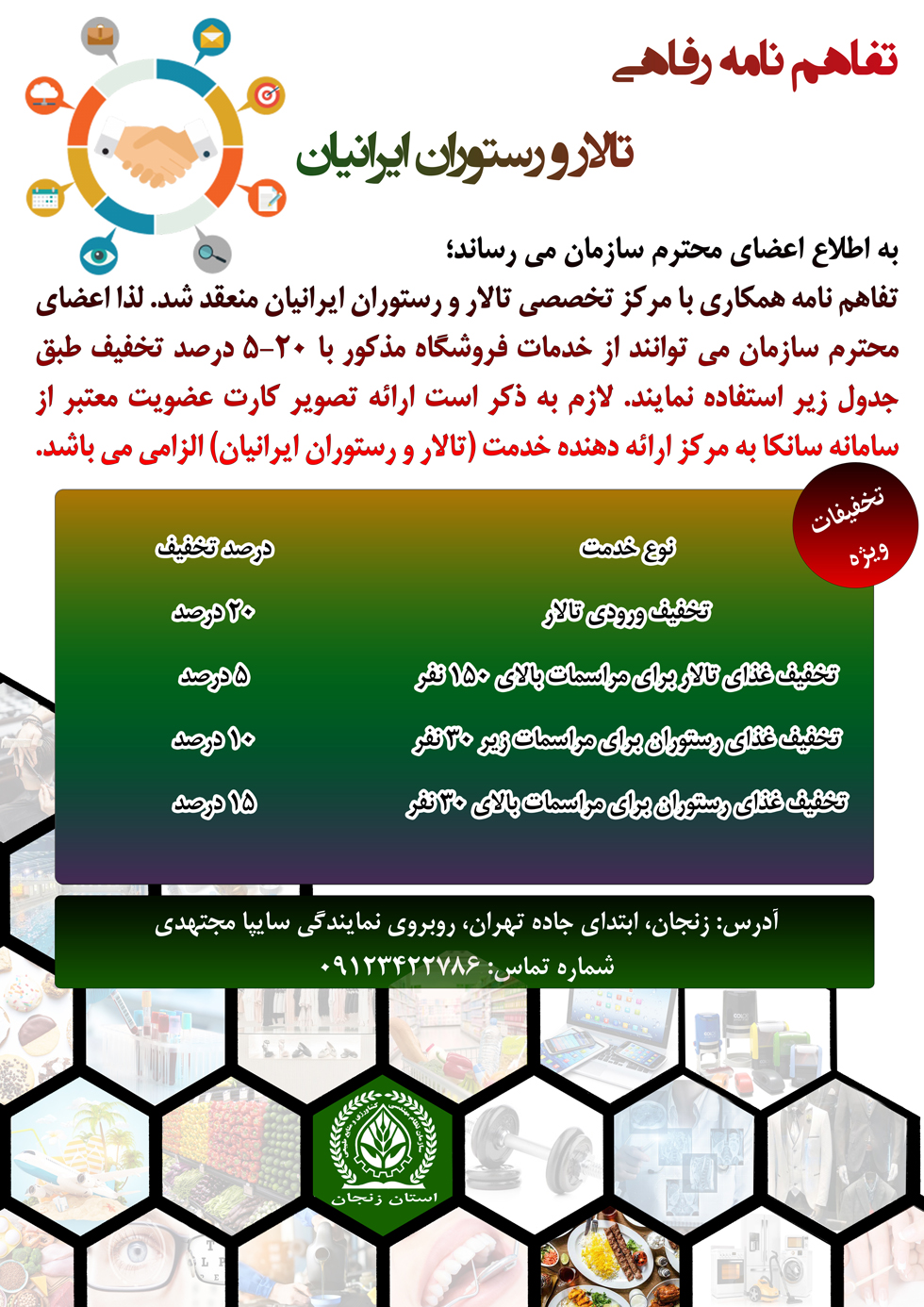 تفاهم نامه رفاهی

تالار و رستوران ایرانیان

به اطلاع اعضای محترم سازمان می رساند؛
تفاهم نامه همکاری با مرکز تخصصی تالار و رستوران ایرانیان منعقد شد. لذا اعضای محترم سازمان می توانند از خدمات فروشگاه مذکور با ۲۰-۵ درصد تخفیف طبق جدول زیر استفاده نمایند. لازم به ذکر است ارائه تصویر کارت عضویت معتبر از سامانه سانکا به مرکز ارائه دهنده خدمت (تالار و رستوران ایرانیان) الزامی می باشد.

تخفیفات ویژه

| نوع خدمت | درصد تخفیف |
|---|---|
| تخفیف ورودی تالار | ۲۰ درصد |
| تخفیف غذای تالار برای مراسمات بالای ۱۵۰ نفر | ۵ درصد |
| تخفیف غذای رستوران برای مراسمات زیر ۳۰ نفر | ۱۰ درصد |
| تخفیف غذای رستوران برای مراسمات بالای ۳۰ نفر | ۱۵ درصد |

آدرس: زنجان، ابتدای جاده تهران، روبروی نمایندگی سایپا مجتهدی
شماره تماس: ۰۹۱۲۳۴۲۲۷۸۶

استان زنجان